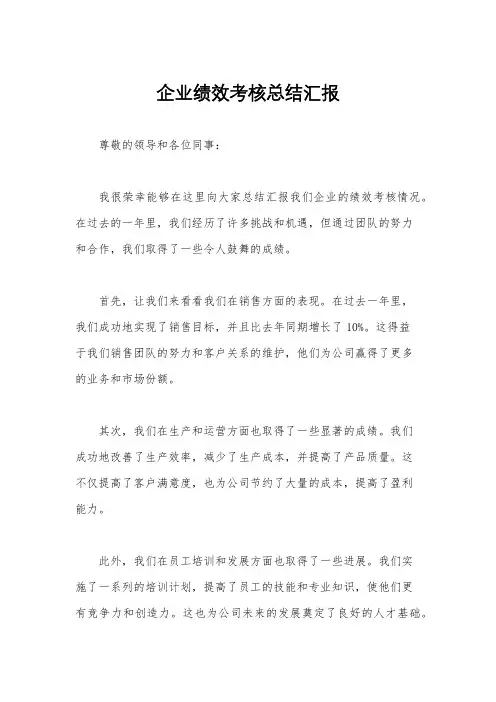 企业绩效考核总结汇报

尊敬的领导和各位同事：

我很荣幸能够在这里向大家总结汇报我们企业的绩效考核情况。在过去的一年里，我们经历了许多挑战和机遇，但通过团队的努力和合作，我们取得了一些令人鼓舞的成绩。

首先，让我们来看看我们在销售方面的表现。在过去一年里，我们成功地实现了销售目标，并且比去年同期增长了 10%。这得益于我们销售团队的努力和客户关系的维护，他们为公司赢得了更多的业务和市场份额。

其次，我们在生产和运营方面也取得了一些显著的成绩。我们成功地改善了生产效率，减少了生产成本，并提高了产品质量。这不仅提高了客户满意度，也为公司节约了大量的成本，提高了盈利能力。

此外，我们在员工培训和发展方面也取得了一些进展。我们实施了一系列的培训计划，提高了员工的技能和专业知识，使他们更有竞争力和创造力。这也为公司未来的发展奠定了良好的人才基础。